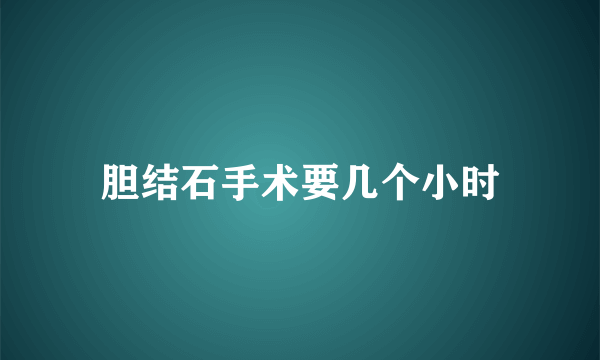 胆结石手术要几个小时